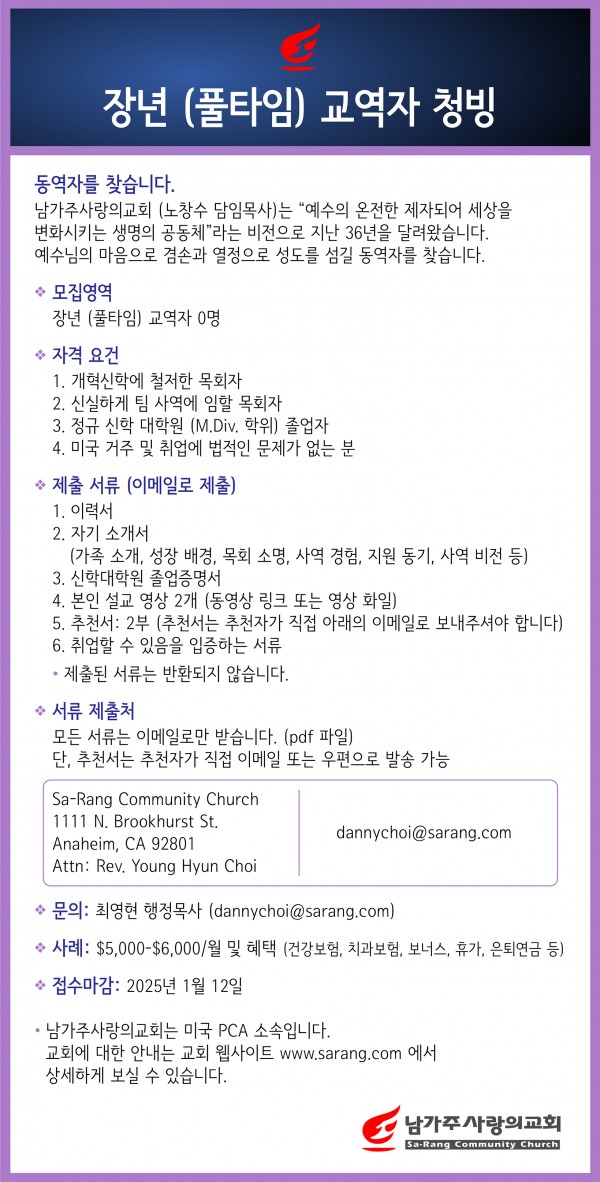 장년 (풀타임) 교역자 청빙

동역자를 찾습니다.

남가주사랑의교회 (노창수 담임목사)는 "예수의 온전한 제자되어 세상을 변화시키는 생명의 공동체"라는 비전으로 지난 36년을 달려왔습니다. 예수님의 마음으로 겸손과 열정으로 성도를 섬길 동역자를 찾습니다.

❖ 모집영역
장년 (풀타임) 교역자 0명

❖ 자격 요건
1. 개혁신학에 철저한 목회자
2. 신실하게 팀 사역에 임할 목회자
3. 정규 신학 대학원 (M.Div. 학위) 졸업자
4. 미국 거주 및 취업에 법적인 문제가 없는 분

❖ 제출 서류 (이메일로 제출)
1. 이력서
2. 자기 소개서
(가족 소개, 성장 배경, 목회 소명, 사역 경험, 지원 동기, 사역 비전 등)
3. 신학대학원 졸업증명서
4. 본인 설교 영상 2개 (동영상 링크 또는 영상 화일)
5. 추천서: 2부 (추천서는 추천자가 직접 아래의 이메일로 보내주셔야 합니다)
6. 취업할 수 있음을 입증하는 서류
• 제출된 서류는 반환되지 않습니다.

❖ 서류 제출처
모든 서류는 이메일로만 받습니다. (pdf 파일)
단, 추천서는 추천자가 직접 이메일 또는 우편으로 발송 가능

Sa-Rang Community Church
1111 N. Brookhurst St.
Anaheim, CA 92801
Attn: Rev. Young Hyun Choi

dannychoi@sarang.com

❖ 문의: 최영현 행정목사 (dannychoi@sarang.com)

❖ 사례: $5,000-$6,000/월 및 혜택 (건강보험, 치과보험, 보너스, 휴가, 은퇴연금 등)

❖ 접수마감: 2025년 1월 12일

• 남가주사랑의교회는 미국 PCA 소속입니다.
교회에 대한 안내는 교회 웹사이트 www.sarang.com 에서 상세하게 보실 수 있습니다.

남가주사랑의교회
Sa-Rang Community Church